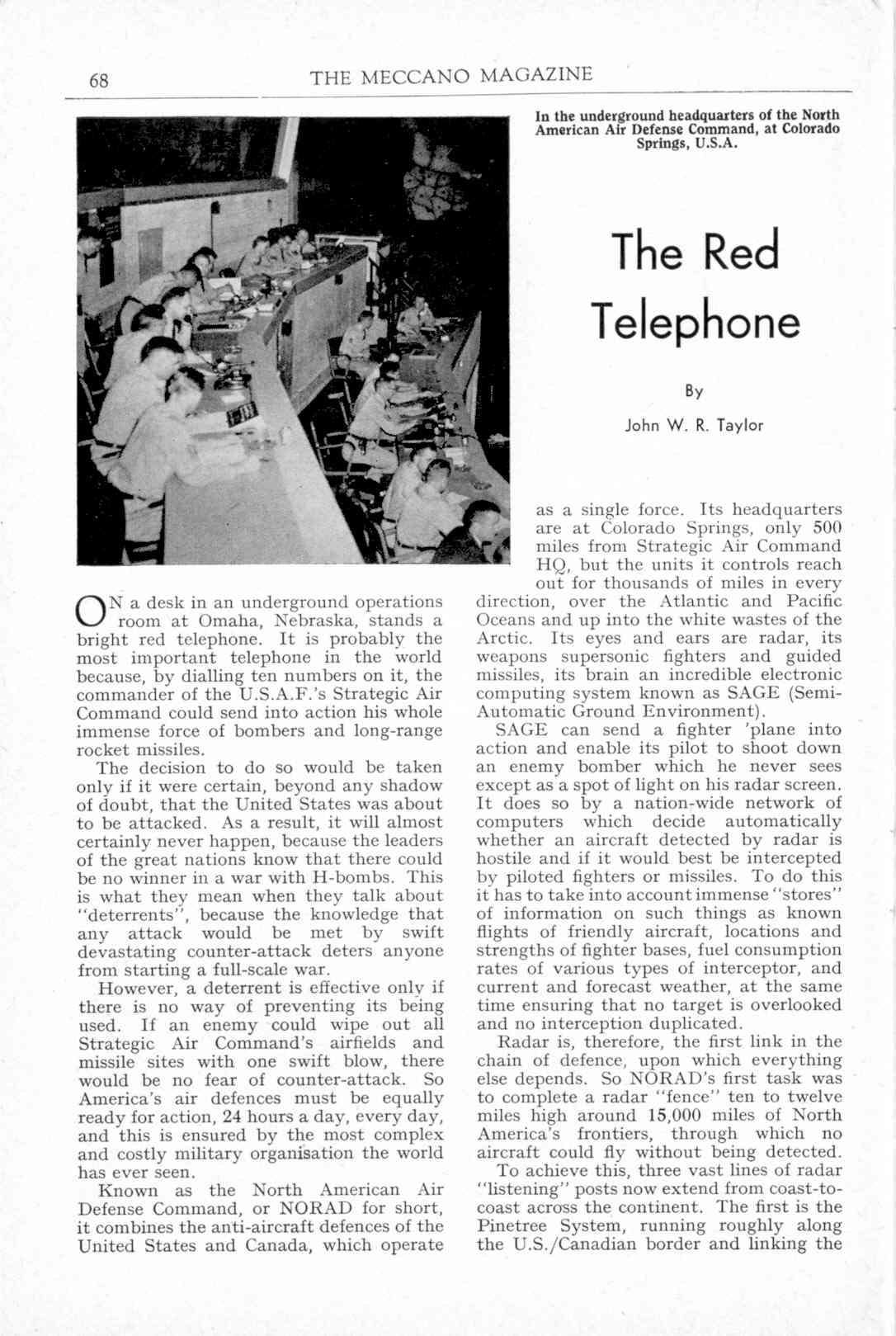 68 THE MECCANO MAGAZINE

In the underground headquarters of the North American Air Defense Command, at Colorado Springs, U.S.A.

The Red Telephone

By

John W. R. Taylor

ON a desk in an underground operations room at Omaha, Nebraska, stands a bright red telephone. It is probably the most important telephone in the world because, by dialling ten numbers on it, the commander of the U.S.A.F.'s Strategic Air Command could send into action his whole immense force of bombers and long-range rocket missiles.

The decision to do so would be taken only if it were certain, beyond any shadow of doubt, that the United States was about to be attacked. As a result, it will almost certainly never happen, because the leaders of the great nations know that there could be no winner in a war with H-bombs. This is what they mean when they talk about "deterrents", because the knowledge that any attack would be met by swift devastating counter-attack deters anyone from starting a full-scale war.

However, a deterrent is effective only if there is no way of preventing its being used. If an enemy could wipe out all Strategic Air Command's airfields and missile sites with one swift blow, there would be no fear of counter-attack. So America's air defences must be equally ready for action, 24 hours a day, every day, and this is ensured by the most complex and costly military organisation the world has ever seen.

Known as the North American Air Defense Command, or NORAD for short, it combines the anti-aircraft defences of the United States and Canada, which operate as a single force. Its headquarters are at Colorado Springs, only 500 miles from Strategic Air Command HQ, but the units it controls reach out for thousands of miles in every direction, over the Atlantic and Pacific Oceans and up into the white wastes of the Arctic. Its eyes and ears are radar, its weapons supersonic fighters and guided missiles, its brain an incredible electronic computing system known as SAGE (Semi-Automatic Ground Environment).

SAGE can send a fighter 'plane into action and enable its pilot to shoot down an enemy bomber which he never sees except as a spot of light on his radar screen. It does so by a nation-wide network of computers which decide automatically whether an aircraft detected by radar is hostile and if it would best be intercepted by piloted fighters or missiles. To do this it has to take into account immense "stores" of information on such things as known flights of friendly aircraft, locations and strengths of fighter bases, fuel consumption rates of various types of interceptor, and current and forecast weather, at the same time ensuring that no target is overlooked and no interception duplicated.

Radar is, therefore, the first link in the chain of defence, upon which everything else depends. So NORAD's first task was to complete a radar "fence" ten to twelve miles high around 15,000 miles of North America's frontiers, through which no aircraft could fly without being detected.

To achieve this, three vast lines of radar "listening" posts now extend from coast-to-coast across the continent. The first is the Pinetree System, running roughly along the U.S./Canadian border and linking the